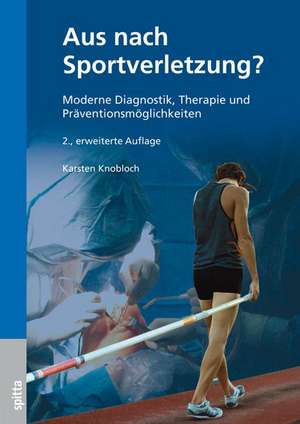 Aus nach Sportverletzung?

Moderne Diagnostik, Therapie und Präventionsmöglichkeiten

2., erweiterte Auflage

Karsten Knobloch

spitta